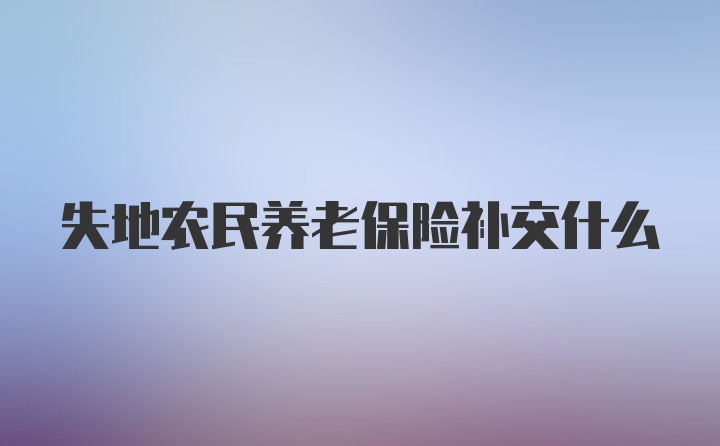 失地农民养老保险补交什么